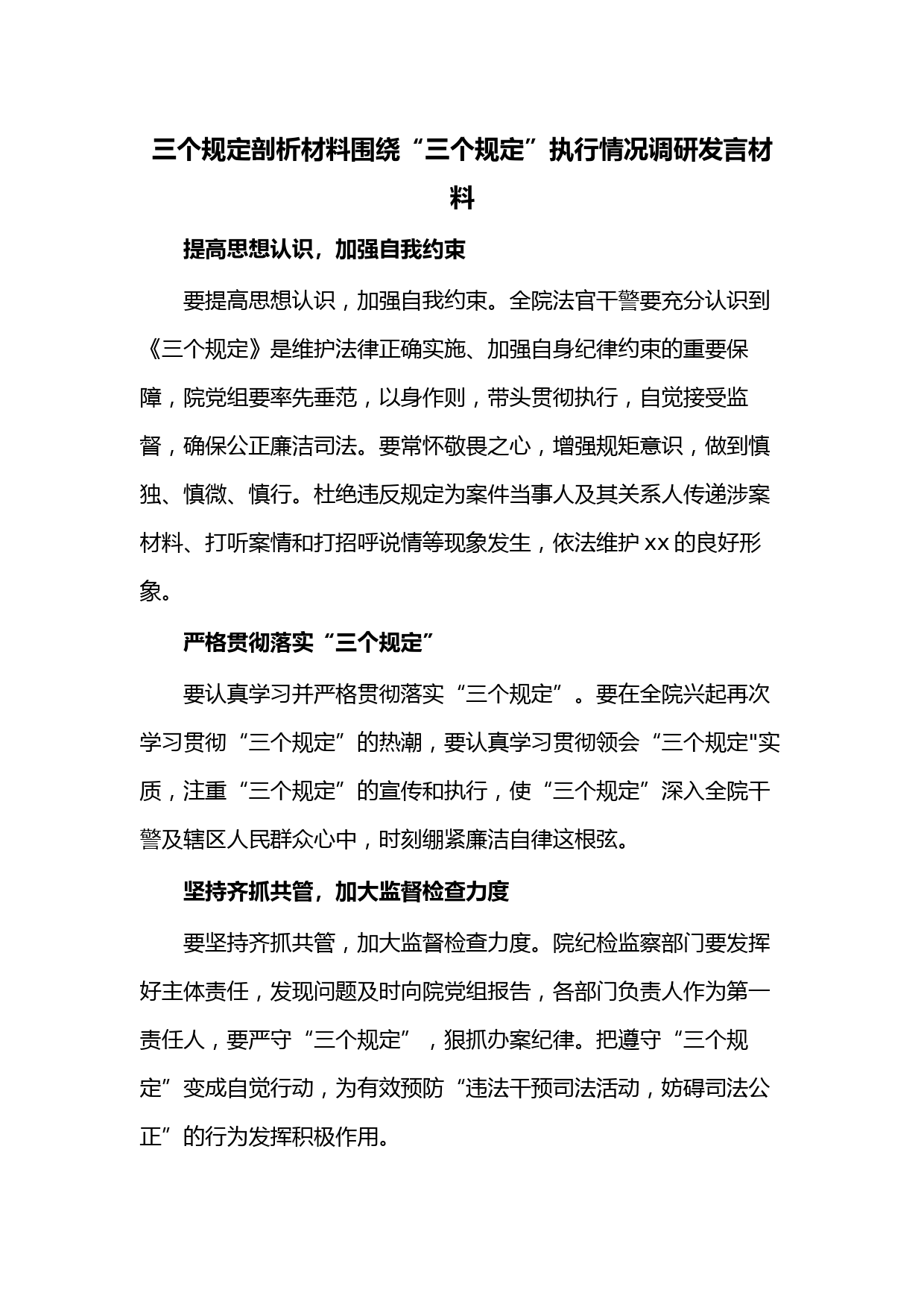 三个规定剖析材料围绕“三个规定”执行情况调研发言材料

提高思想认识，加强自我约束

要提高思想认识，加强自我约束。全院法官干警要充分认识到《三个规定》是维护法律正确实施、加强自身纪律约束的重要保障，院党组要率先垂范，以身作则，带头贯彻执行，自觉接受监督，确保公正廉洁司法。要常怀敬畏之心，增强规矩意识，做到慎独、慎微、慎行。杜绝违反规定为案件当事人及其关系人传递涉案材料、打听案情和打招呼说情等现象发生，依法维护 xx 的良好形象。

严格贯彻落实“三个规定”

要认真学习并严格贯彻落实“三个规定”。要在全院兴起再次学习贯彻“三个规定”的热潮，要认真学习贯彻领会“三个规定"实质，注重“三个规定”的宣传和执行，使“三个规定”深入全院干警及辖区人民群众心中，时刻绷紧廉洁自律这根弦。

坚持齐抓共管，加大监督检查力度

要坚持齐抓共管，加大监督检查力度。院纪检监察部门要发挥好主体责任，发现问题及时向院党组报告，各部门负责人作为第一责任人，要严守“三个规定”，狠抓办案纪律。把遵守“三个规定”变成自觉行动，为有效预防“违法干预司法活动，妨碍司法公正”的行为发挥积极作用。